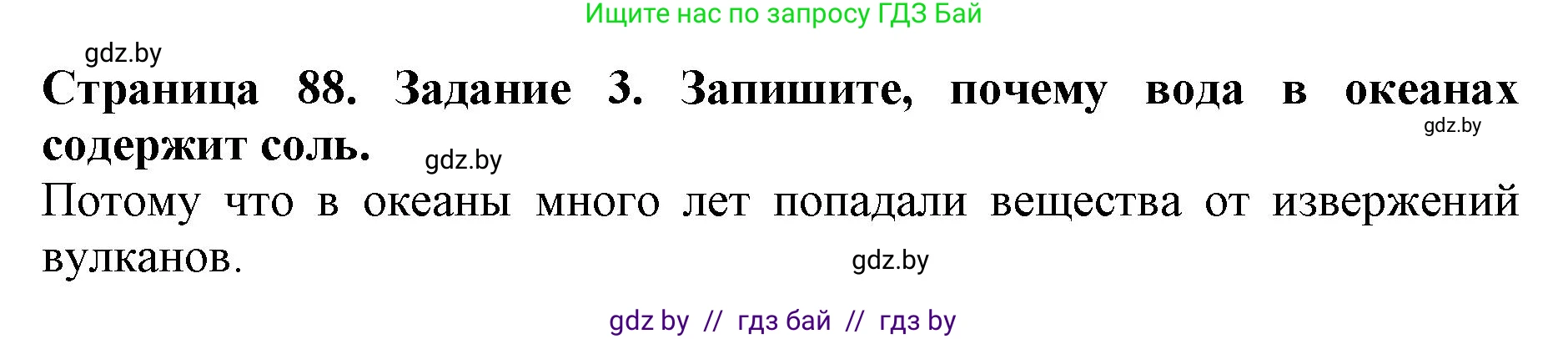 Ищите нас по запросу ГДЗ Бай

gdz.by

**Страница 88. Задание 3. Запишите, почему вода в океанах содержит соль.**

gdz.by

gdz.by

Потому что в океаны много лет попадали вещества от извержений вулканов.

gdz.by

gdz by // гдз бай // гдз by